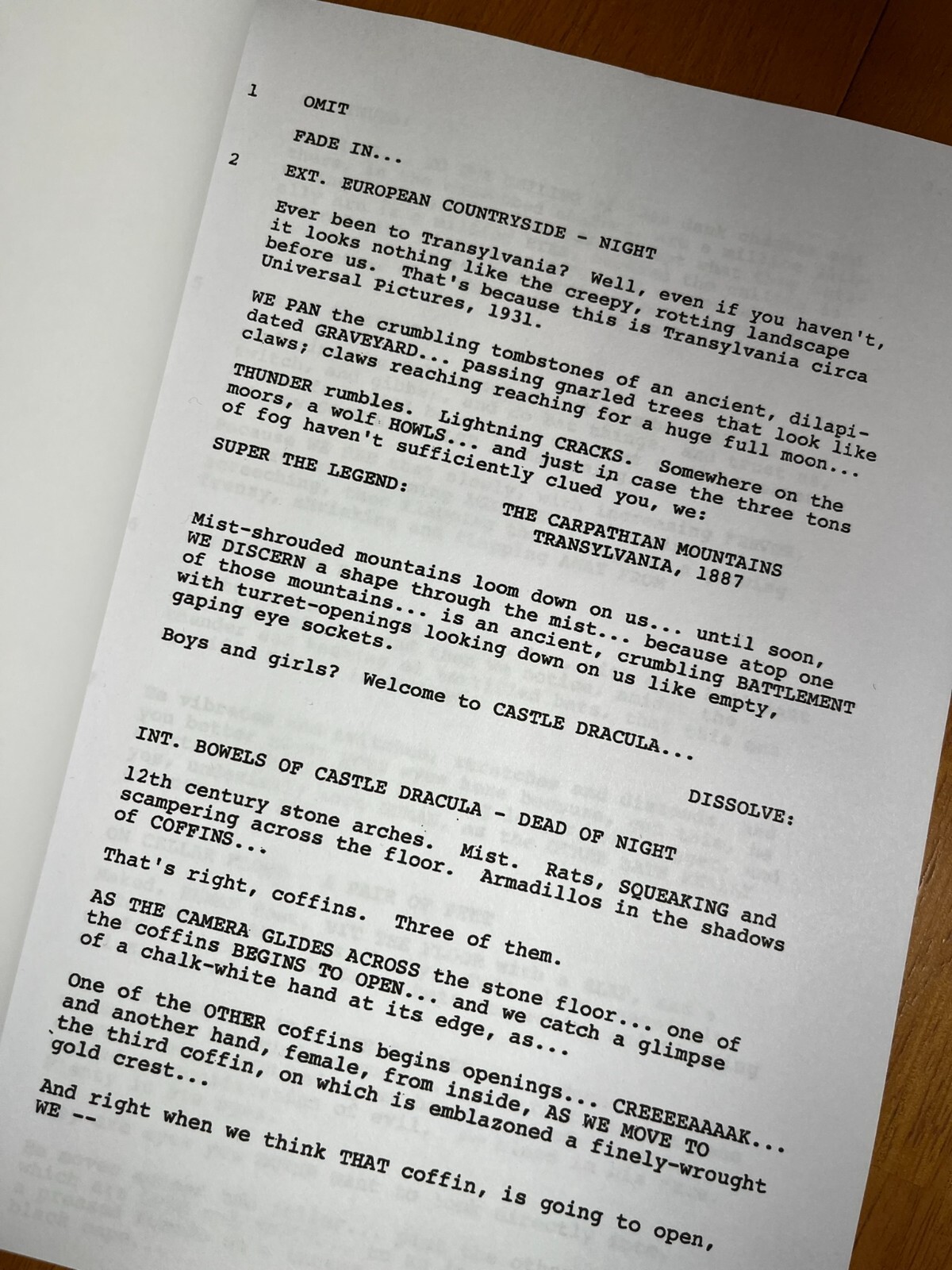 1 OMIT

FADE IN...

2 EXT. EUROPEAN COUNTRYSIDE - NIGHT

Ever been to Transylvania? Well, even if you haven't, it looks nothing like the creepy, rotting landscape before us. That's because this is Transylvania circa Universal Pictures, 1931.

WE PAN the crumbling tombstones of an ancient, dilapidated GRAVEYARD... passing gnarled trees that look like claws; claws reaching reaching for a huge full moon...

THUNDER rumbles. Lightning CRACKS. Somewhere on the moors, a wolf HOWLS... and just in case the three tons of fog haven't sufficiently clued you, we:

SUPER THE LEGEND:

THE CARPATHIAN MOUNTAINS
TRANSYLVANIA, 1887

Mist-shrouded mountains loom down on us... until soon, WE DISCERN a shape through the mist... because atop one of those mountains... is an ancient, crumbling BATTLEMENT with turret-openings looking down on us like empty, gaping eye sockets.

Boys and girls? Welcome to CASTLE DRACULA...

DISSOLVE:

INT. BOWELS OF CASTLE DRACULA - DEAD OF NIGHT

12th century stone arches. Mist. Rats, SQUEAKING and scampering across the floor. Armadillos in the shadows of COFFINS...

That's right, coffins. Three of them.

AS THE CAMERA GLIDES ACROSS the stone floor... one of the coffins BEGINS TO OPEN... and we catch a glimpse of a chalk-white hand at its edge, as...

One of the OTHER coffins begins openings... CREEEEAAAAK... and another hand, female, from inside, AS WE MOVE TO the third coffin, on which is emblazoned a finely-wrought gold crest...

And right when we think THAT coffin, is going to open, WE --